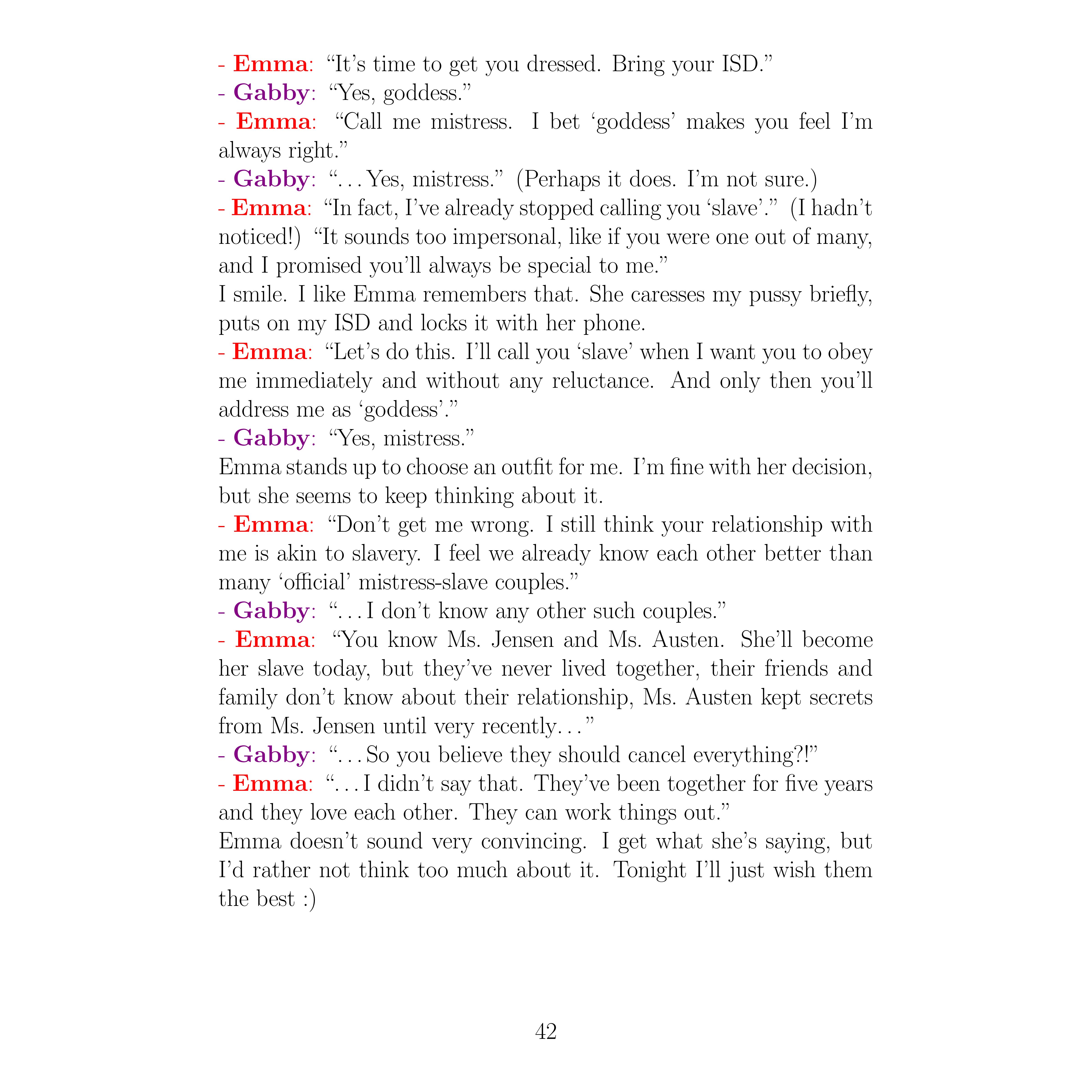 - Emma: “It’s time to get you dressed. Bring your ISD.”
- Gabby: “Yes, goddess.”
- Emma: “Call me mistress. I bet ‘goddess’ makes you feel I’m always right.”
- Gabby: “…Yes, mistress.” (Perhaps it does. I’m not sure.)
- Emma: “In fact, I’ve already stopped calling you ‘slave’.” (I hadn’t noticed!) “It sounds too impersonal, like if you were one out of many, and I promised you’ll always be special to me.”
I smile. I like Emma remembers that. She caresses my pussy briefly, puts on my ISD and locks it with her phone.
- Emma: “Let’s do this. I’ll call you ‘slave’ when I want you to obey me immediately and without any reluctance. And only then you’ll address me as ‘goddess’.”
- Gabby: “Yes, mistress.”
Emma stands up to choose an outfit for me. I’m fine with her decision, but she seems to keep thinking about it.
- Emma: “Don’t get me wrong. I still think your relationship with me is akin to slavery. I feel we already know each other better than many ‘official’ mistress-slave couples.”
- Gabby: “…I don’t know any other such couples.”
- Emma: “You know Ms. Jensen and Ms. Austen. She’ll become her slave today, but they’ve never lived together, their friends and family don’t know about their relationship, Ms. Austen kept secrets from Ms. Jensen until very recently…”
- Gabby: “…So you believe they should cancel everything?!”
- Emma: “…I didn’t say that. They’ve been together for five years and they love each other. They can work things out.”
Emma doesn’t sound very convincing. I get what she’s saying, but I’d rather not think too much about it. Tonight I’ll just wish them the best :)

42